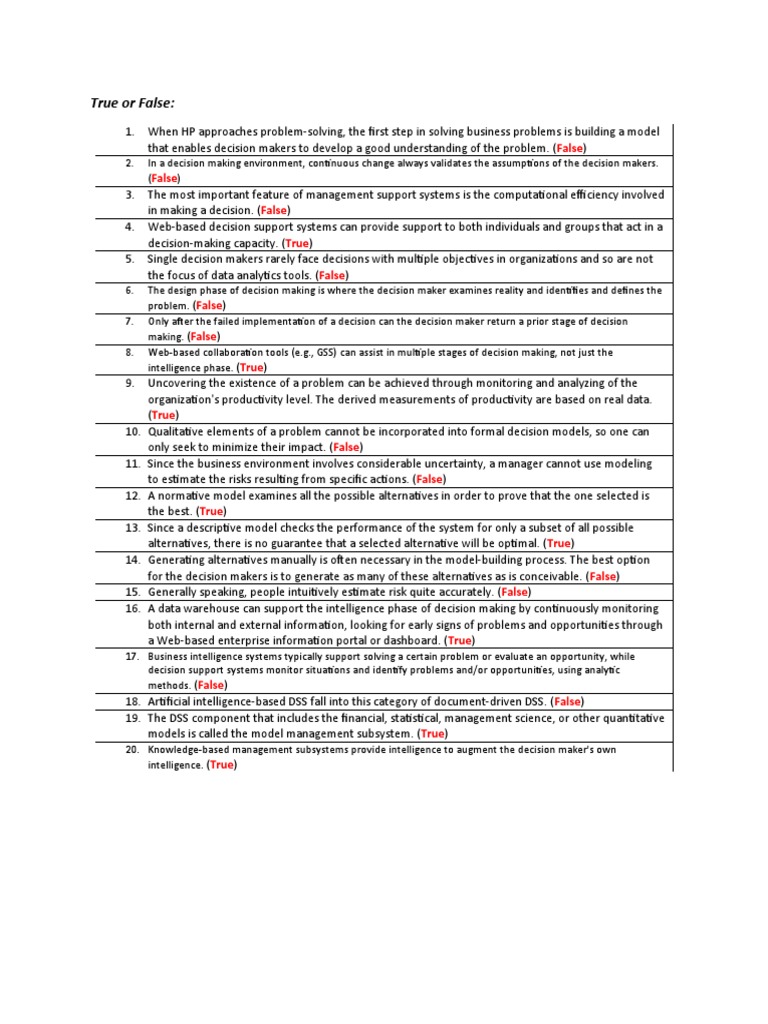 True or False:

1. When HP approaches problem-solving, the first step in solving business problems is building a model that enables decision makers to develop a good understanding of the problem. (False)
2. In a decision making environment, continuous change always validates the assumptions of the decision makers. (False)
3. The most important feature of management support systems is the computational efficiency involved in making a decision. (False)
4. Web-based decision support systems can provide support to both individuals and groups that act in a decision-making capacity. (True)
5. Single decision makers rarely face decisions with multiple objectives in organizations and so are not the focus of data analytics tools. (False)
6. The design phase of decision making is where the decision maker examines reality and identifies and defines the problem. (False)
7. Only after the failed implementation of a decision can the decision maker return a prior stage of decision making. (False)
8. Web-based collaboration tools (e.g., GSS) can assist in multiple stages of decision making, not just the intelligence phase. (True)
9. Uncovering the existence of a problem can be achieved through monitoring and analyzing of the organization's productivity level. The derived measurements of productivity are based on real data. (True)
10. Qualitative elements of a problem cannot be incorporated into formal decision models, so one can only seek to minimize their impact. (False)
11. Since the business environment involves considerable uncertainty, a manager cannot use modeling to estimate the risks resulting from specific actions. (False)
12. A normative model examines all the possible alternatives in order to prove that the one selected is the best. (True)
13. Since a descriptive model checks the performance of the system for only a subset of all possible alternatives, there is no guarantee that a selected alternative will be optimal. (True)
14. Generating alternatives manually is often necessary in the model-building process. The best option for the decision makers is to generate as many of these alternatives as is conceivable. (False)
15. Generally speaking, people intuitively estimate risk quite accurately. (False)
16. A data warehouse can support the intelligence phase of decision making by continuously monitoring both internal and external information, looking for early signs of problems and opportunities through a Web-based enterprise information portal or dashboard. (True)
17. Business intelligence systems typically support solving a certain problem or evaluate an opportunity, while decision support systems monitor situations and identify problems and/or opportunities, using analytic methods. (False)
18. Artificial intelligence-based DSS fall into this category of document-driven DSS. (False)
19. The DSS component that includes the financial, statistical, management science, or other quantitative models is called the model management subsystem. (True)
20. Knowledge-based management subsystems provide intelligence to augment the decision maker's own intelligence. (True)